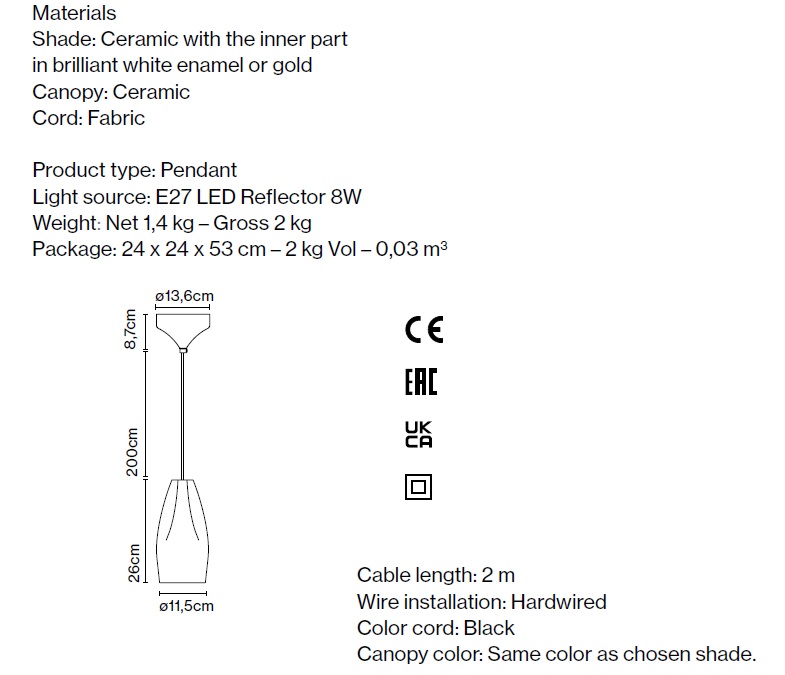 Materials
Shade: Ceramic with the inner part in brilliant white enamel or gold
Canopy: Ceramic
Cord: Fabric

Product type: Pendant
Light source: E27 LED Reflector 8W
Weight: Net 1,4 kg – Gross 2 kg
Package: 24 x 24 x 53 cm – 2 kg Vol – 0,03 $m^3$

ø13,6cm
8,7cm
200cm
26cm
ø11,5cm

CE
EAC
UK
CA

Cable length: 2 m
Wire installation: Hardwired
Color cord: Black
Canopy color: Same color as chosen shade.